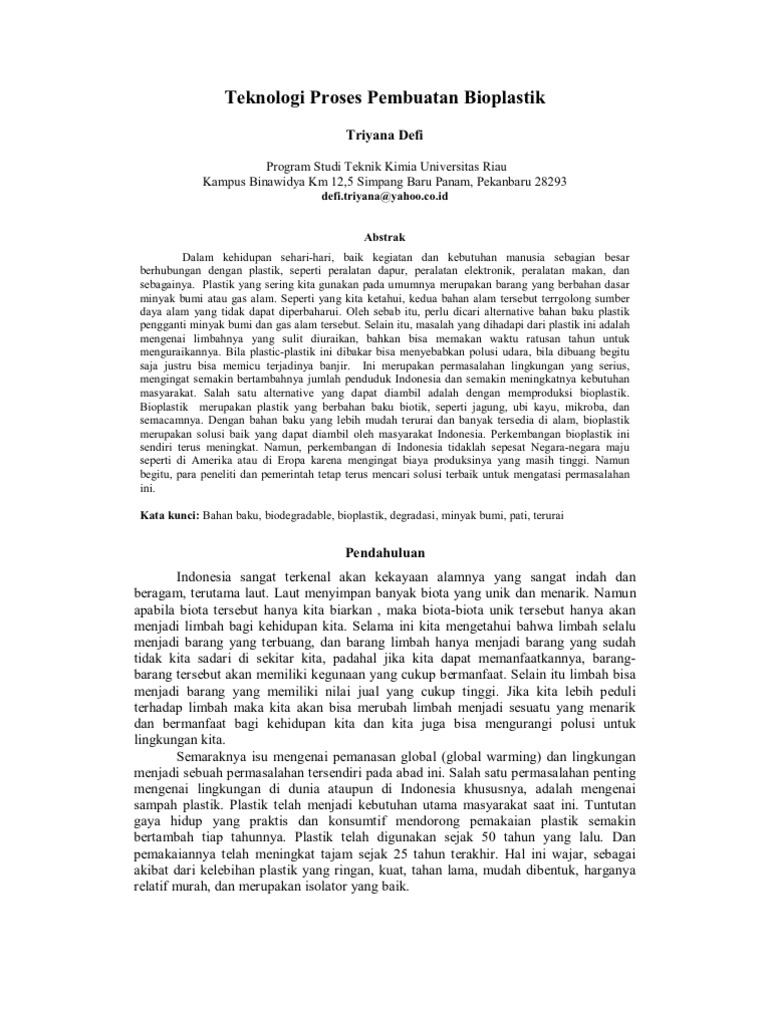 Teknologi Proses Pembuatan Bioplastik

Triyana Defi

Program Studi Teknik Kimia Universitas Riau
Kampus Binawidya Km 12,5 Simpang Baru Panam, Pekanbaru 28293
defi.triyana@yahoo.co.id

Abstrak

Dalam kehidupan sehari-hari, baik kegiatan dan kebutuhan manusia sebagian besar berhubungan dengan plastik, seperti peralatan dapur, peralatan elektronik, peralatan makan, dan sebagainya. Plastik yang sering kita gunakan pada umumnya merupakan barang yang berbahan dasar minyak bumi atau gas alam. Seperti yang kita ketahui, kedua bahan alam tersebut terrgolong sumber daya alam yang tidak dapat diperbaharui. Oleh sebab itu, perlu dicari alternative bahan baku plastik pengganti minyak bumi dan gas alam tersebut. Selain itu, masalah yang dihadapi dari plastik ini adalah mengenai limbahnya yang sulit diuraikan, bahkan bisa memakan waktu ratusan tahun untuk menguraikannya. Bila plastic-plastik ini dibakar bisa menyebabkan polusi udara, bila dibuang begitu saja justru bisa memicu terjadinya banjir. Ini merupakan permasalahan lingkungan yang serius, mengingat semakin bertambahnya jumlah penduduk Indonesia dan semakin meningkatnya kebutuhan masyarakat. Salah satu alternative yang dapat diambil adalah dengan memproduksi bioplastik. Bioplastik merupakan plastik yang berbahan baku biotik, seperti jagung, ubi kayu, mikroba, dan semacamnya. Dengan bahan baku yang lebih mudah terurai dan banyak tersedia di alam, bioplastik merupakan solusi baik yang dapat diambil oleh masyarakat Indonesia. Perkembangan bioplastik ini sendiri terus meningkat. Namun, perkembangan di Indonesia tidaklah sepesat Negara-negara maju seperti di Amerika atau di Eropa karena mengingat biaya produksinya yang masih tinggi. Namun begitu, para peneliti dan pemerintah tetap terus mencari solusi terbaik untuk mengatasi permasalahan ini.

Kata kunci: Bahan baku, biodegradable, bioplastik, degradasi, minyak bumi, pati, terurai

Pendahuluan

Indonesia sangat terkenal akan kekayaan alamnya yang sangat indah dan beragam, terutama laut. Laut menyimpan banyak biota yang unik dan menarik. Namun apabila biota tersebut hanya kita biarkan , maka biota-biota unik tersebut hanya akan menjadi limbah bagi kehidupan kita. Selama ini kita mengetahui bahwa limbah selalu menjadi barang yang terbuang, dan barang limbah hanya menjadi barang yang sudah tidak kita sadari di sekitar kita, padahal jika kita dapat memanfaatkannya, barang-barang tersebut akan memiliki kegunaan yang cukup bermanfaat. Selain itu limbah bisa menjadi barang yang memiliki nilai jual yang cukup tinggi. Jika kita lebih peduli terhadap limbah maka kita akan bisa merubah limbah menjadi sesuatu yang menarik dan bermanfaat bagi kehidupan kita dan kita juga bisa mengurangi polusi untuk lingkungan kita.

Semaraknya isu mengenai pemanasan global (global warming) dan lingkungan menjadi sebuah permasalahan tersendiri pada abad ini. Salah satu permasalahan penting mengenai lingkungan di dunia ataupun di Indonesia khususnya, adalah mengenai sampah plastik. Plastik telah menjadi kebutuhan utama masyarakat saat ini. Tuntutan gaya hidup yang praktis dan konsumtif mendorong pemakaian plastik semakin bertambah tiap tahunnya. Plastik telah digunakan sejak 50 tahun yang lalu. Dan pemakaiannya telah meningkat tajam sejak 25 tahun terakhir. Hal ini wajar, sebagai akibat dari kelebihan plastik yang ringan, kuat, tahan lama, mudah dibentuk, harganya relatif murah, dan merupakan isolator yang baik.